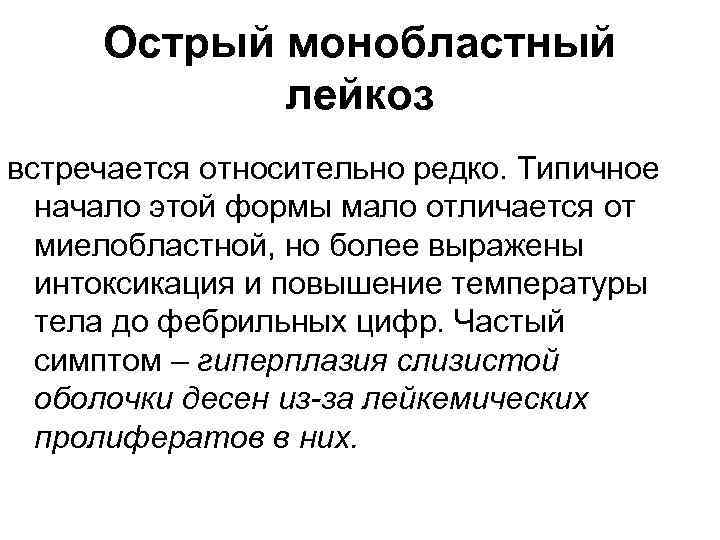 Острый монобластный лейкоз

встречается относительно редко. Типичное начало этой формы мало отличается от миелобластной, но более выражены интоксикация и повышение температуры тела до фебрильных цифр. Частый симптом – гиперплазия слизистой оболочки десен из-за лейкемических пролифератов в них.